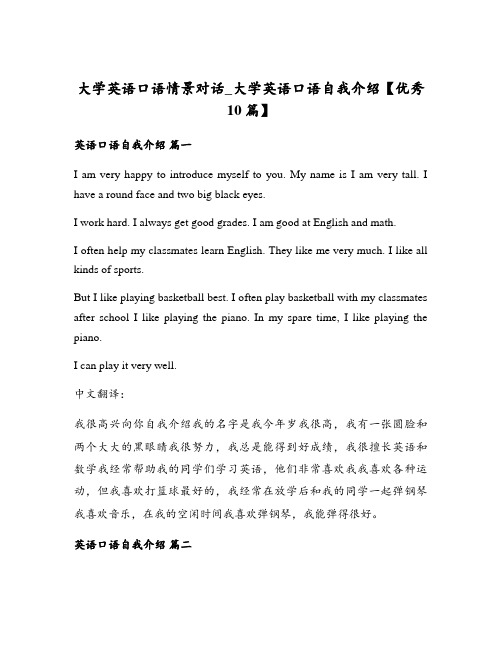 大学英语口语情景对话_大学英语口语自我介绍【优秀10篇】

英语口语自我介绍 篇一

I am very happy to introduce myself to you. My name is I am very tall. I have a round face and two big black eyes.

I work hard. I always get good grades. I am good at English and math.

I often help my classmates learn English. They like me very much. I like all kinds of sports.

But I like playing basketball best. I often play basketball with my classmates after school I like playing the piano. In my spare time, I like playing the piano.

I can play it very well.

中文翻译：

我很高兴向你自我介绍我的名字是我今年岁我很高，我有一张圆脸和两个大大的黑眼睛我很努力，我总是能得到好成绩，我很擅长英语和数学我经常帮助我的同学们学习英语，他们非常喜欢我我喜欢各种运动，但我喜欢打篮球最好的，我经常在放学后和我的同学一起弹钢琴我喜欢音乐，在我的空闲时间我喜欢弹钢琴，我能弹得很好。

英语口语自我介绍 篇二